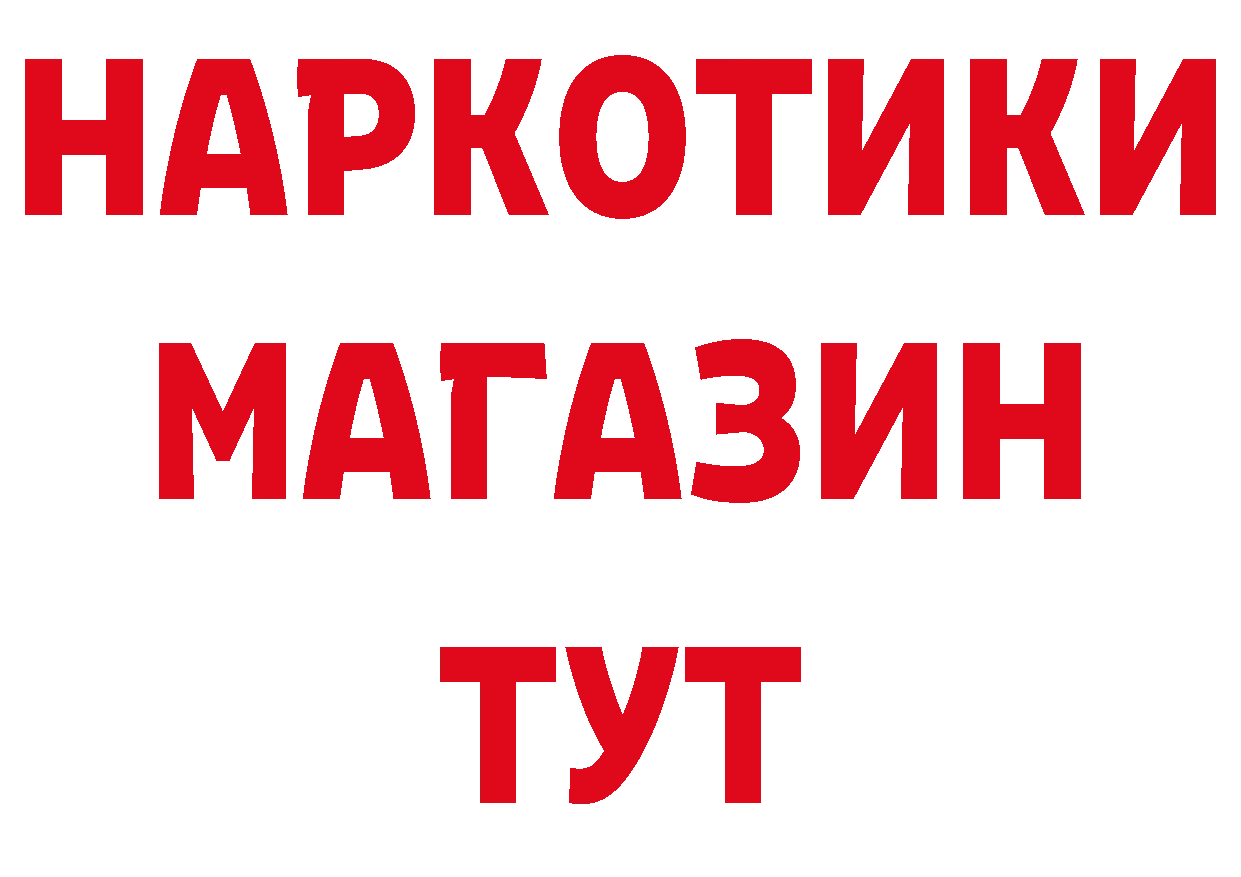 НАРКОТИКИ
МАГАЗИН
ТУТ